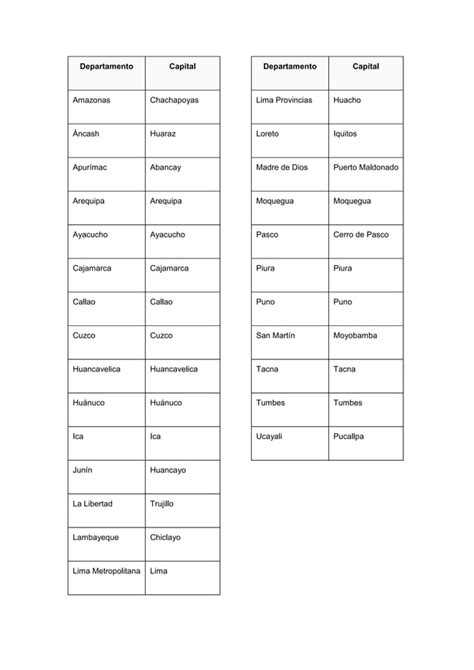 | Departamento | Capital |
|---|---|
| Amazonas | Chachapoyas |
| Áncash | Huaraz |
| Apurímac | Abancay |
| Arequipa | Arequipa |
| Ayacucho | Ayacucho |
| Cajamarca | Cajamarca |
| Callao | Callao |
| Cuzco | Cuzco |
| Huancavelica | Huancavelica |
| Huánuco | Huánuco |
| Ica | Ica |
| Junín | Huancayo |
| La Libertad | Trujillo |
| Lambayeque | Chiclayo |
| Lima Metropolitana | Lima |

| Departamento | Capital |
|---|---|
| Lima Provincias | Huacho |
| Loreto | Iquitos |
| Madre de Dios | Puerto Maldonado |
| Moquegua | Moquegua |
| Pasco | Cerro de Pasco |
| Piura | Piura |
| Puno | Puno |
| San Martín | Moyobamba |
| Tacna | Tacna |
| Tumbes | Tumbes |
| Ucayali | Pucallpa |